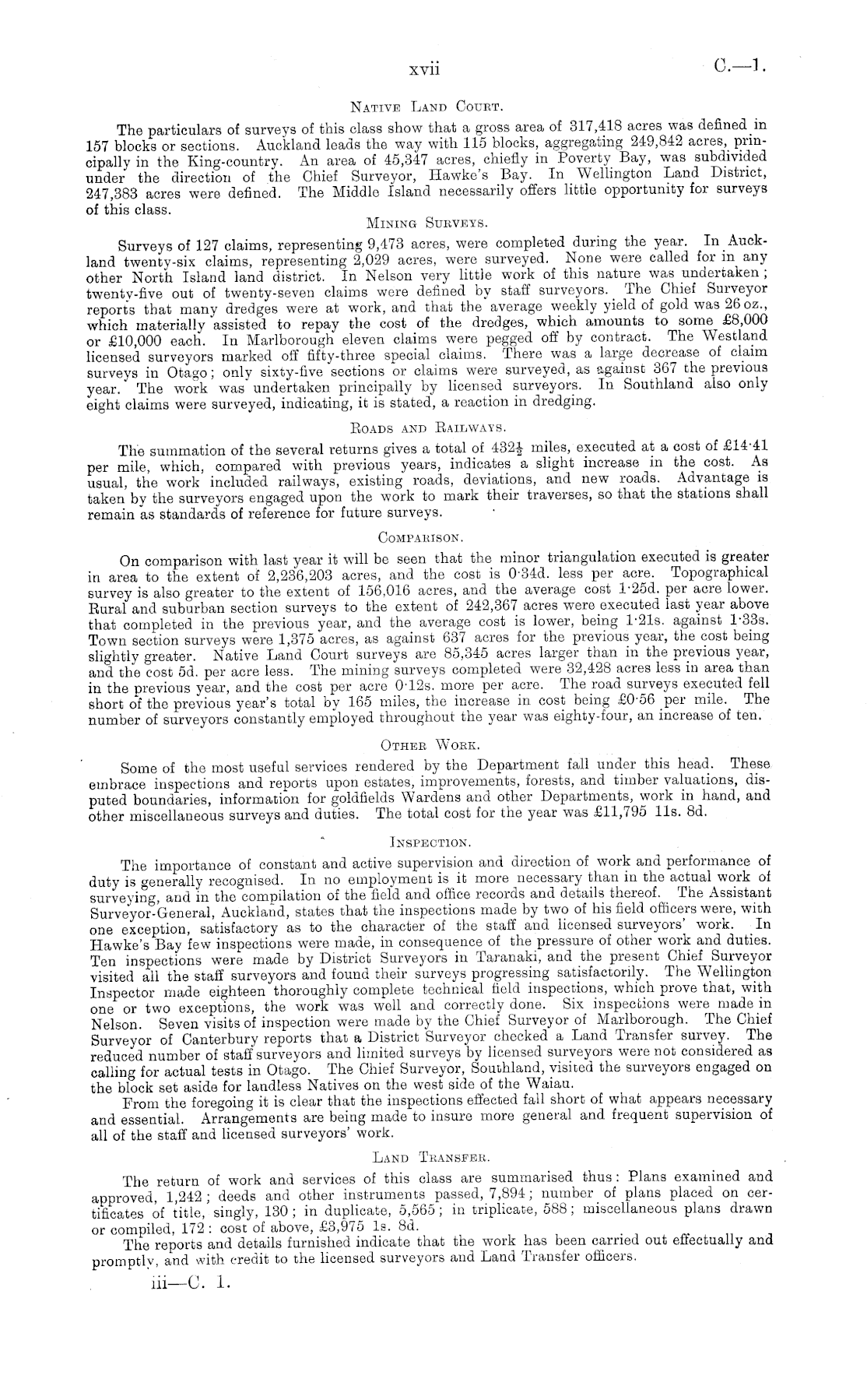 xvii C.—1.

Native Land Court.

The particulars of surveys of this class show that a gross area of 317,418 acres was defined in 157 blocks or sections. Auckland leads the way with 115 blocks, aggregating 249,842 acres, principally in the King-country. An area of 45,347 acres, chiefly in Poverty Bay, was subdivided under the direction of the Chief Surveyor, Hawke's Bay. In Wellington Land District, 247,383 acres were defined. The Middle Island necessarily offers little opportunity for surveys of this class.

Mining Surveys.

Surveys of 127 claims, representing 9,473 acres, were completed during the year. In Auckland twenty-six claims, representing 2,029 acres, were surveyed. None were called for in any other North Island land district. In Nelson very little work of this nature was undertaken; twenty-five out of twenty-seven claims were defined by staff surveyors. The Chief Surveyor reports that many dredges were at work, and that the average weekly yield of gold was 26 oz., which materially assisted to repay the cost of the dredges, which amounts to some £8,000 or £10,000 each. In Marlborough eleven claims were pegged off by contract. The Westland licensed surveyors marked off fifty-three special claims. There was a large decrease of claim surveys in Otago; only sixty-five sections or claims were surveyed, as against 367 the previous year. The work was undertaken principally by licensed surveyors. In Southland also only eight claims were surveyed, indicating, it is stated, a reaction in dredging.

Roads and Railways.

The summation of the several returns gives a total of $432\frac{1}{2}$ miles, executed at a cost of £14·41 per mile, which, compared with previous years, indicates a slight increase in the cost. As usual, the work included railways, existing roads, deviations, and new roads. Advantage is taken by the surveyors engaged upon the work to mark their traverses, so that the stations shall remain as standards of reference for future surveys.

Comparison.

On comparison with last year it will be seen that the minor triangulation executed is greater in area to the extent of 2,236,203 acres, and the cost is 0·34d. less per acre. Topographical survey is also greater to the extent of 156,016 acres, and the average cost 1·25d. per acre lower. Rural and suburban section surveys to the extent of 242,367 acres were executed last year above that completed in the previous year, and the average cost is lower, being 1·21s. against 1·33s. Town section surveys were 1,375 acres, as against 637 acres for the previous year, the cost being slightly greater. Native Land Court surveys are 85,345 acres larger than in the previous year, and the cost 5d. per acre less. The mining surveys completed were 32,428 acres less in area than in the previous year, and the cost per acre 0·12s. more per acre. The road surveys executed fell short of the previous year's total by 165 miles, the increase in cost being £0·56 per mile. The number of surveyors constantly employed throughout the year was eighty-four, an increase of ten.

Other Work.

Some of the most useful services rendered by the Department fall under this head. These embrace inspections and reports upon estates, improvements, forests, and timber valuations, disputed boundaries, information for goldfields Wardens and other Departments, work in hand, and other miscellaneous surveys and duties. The total cost for the year was £11,795 11s. 8d.

Inspection.

The importance of constant and active supervision and direction of work and performance of duty is generally recognised. In no employment is it more necessary than in the actual work of surveying, and in the compilation of the field and office records and details thereof. The Assistant Surveyor-General, Auckland, states that the inspections made by two of his field officers were, with one exception, satisfactory as to the character of the staff and licensed surveyors' work. In Hawke's Bay few inspections were made, in consequence of the pressure of other work and duties. Ten inspections were made by District Surveyors in Taranaki, and the present Chief Surveyor visited all the staff surveyors and found their surveys progressing satisfactorily. The Wellington Inspector made eighteen thoroughly complete technical field inspections, which prove that, with one or two exceptions, the work was well and correctly done. Six inspections were made in Nelson. Seven visits of inspection were made by the Chief Surveyor of Marlborough. The Chief Surveyor of Canterbury reports that a District Surveyor checked a Land Transfer survey. The reduced number of staff surveyors and limited surveys by licensed surveyors were not considered as calling for actual tests in Otago. The Chief Surveyor, Southland, visited the surveyors engaged on the block set aside for landless Natives on the west side of the Waiau.

From the foregoing it is clear that the inspections effected fall short of what appears necessary and essential. Arrangements are being made to insure more general and frequent supervision of all of the staff and licensed surveyors' work.

Land Transfer.

The return of work and services of this class are summarised thus: Plans examined and approved, 1,242; deeds and other instruments passed, 7,894; number of plans placed on certificates of title, singly, 130; in duplicate, 5,565; in triplicate, 588; miscellaneous plans drawn or compiled, 172: cost of above, £3,975 1s. 8d.

The reports and details furnished indicate that the work has been carried out effectually and promptly, and with credit to the licensed surveyors and Land Transfer officers.

iii—C. 1.